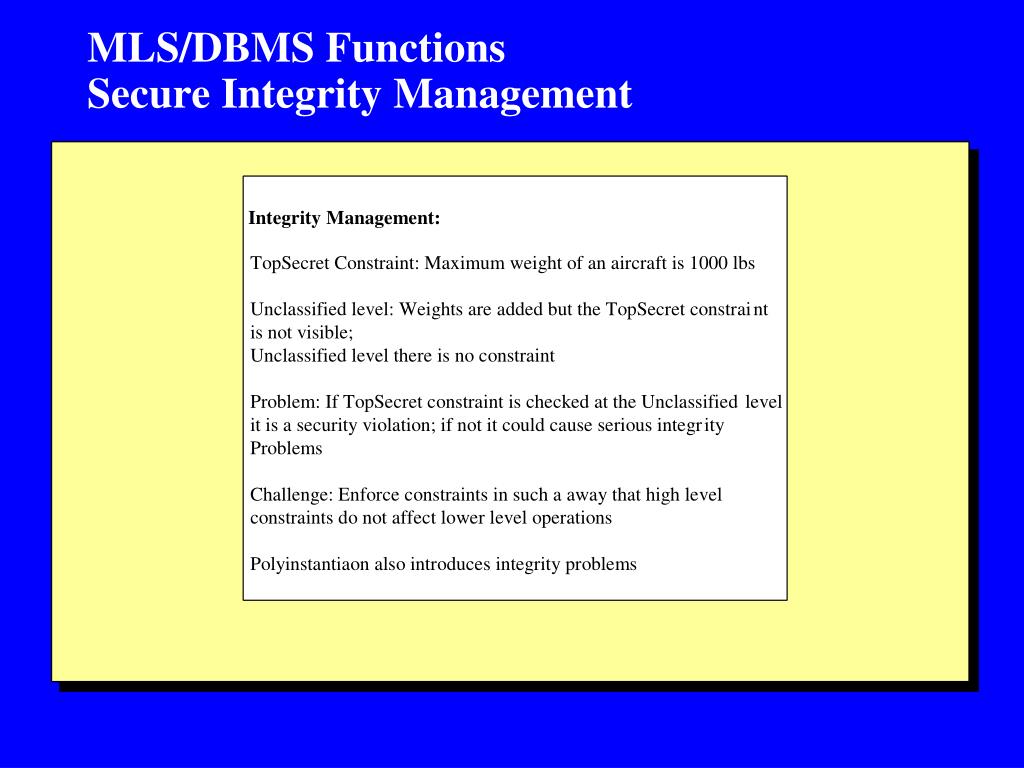 MLS/DBMS Functions
Secure Integrity Management

Integrity Management:

TopSecret Constraint: Maximum weight of an aircraft is 1000 lbs

Unclassified level: Weights are added but the TopSecret constraint is not visible;
Unclassified level there is no constraint

Problem: If TopSecret constraint is checked at the Unclassified level it is a security violation; if not it could cause serious integrity Problems

Challenge: Enforce constraints in such a away that high level constraints do not affect lower level operations

Polyinstantiaon also introduces integrity problems